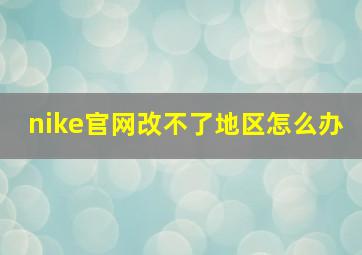 nike官网改不了地区怎么办